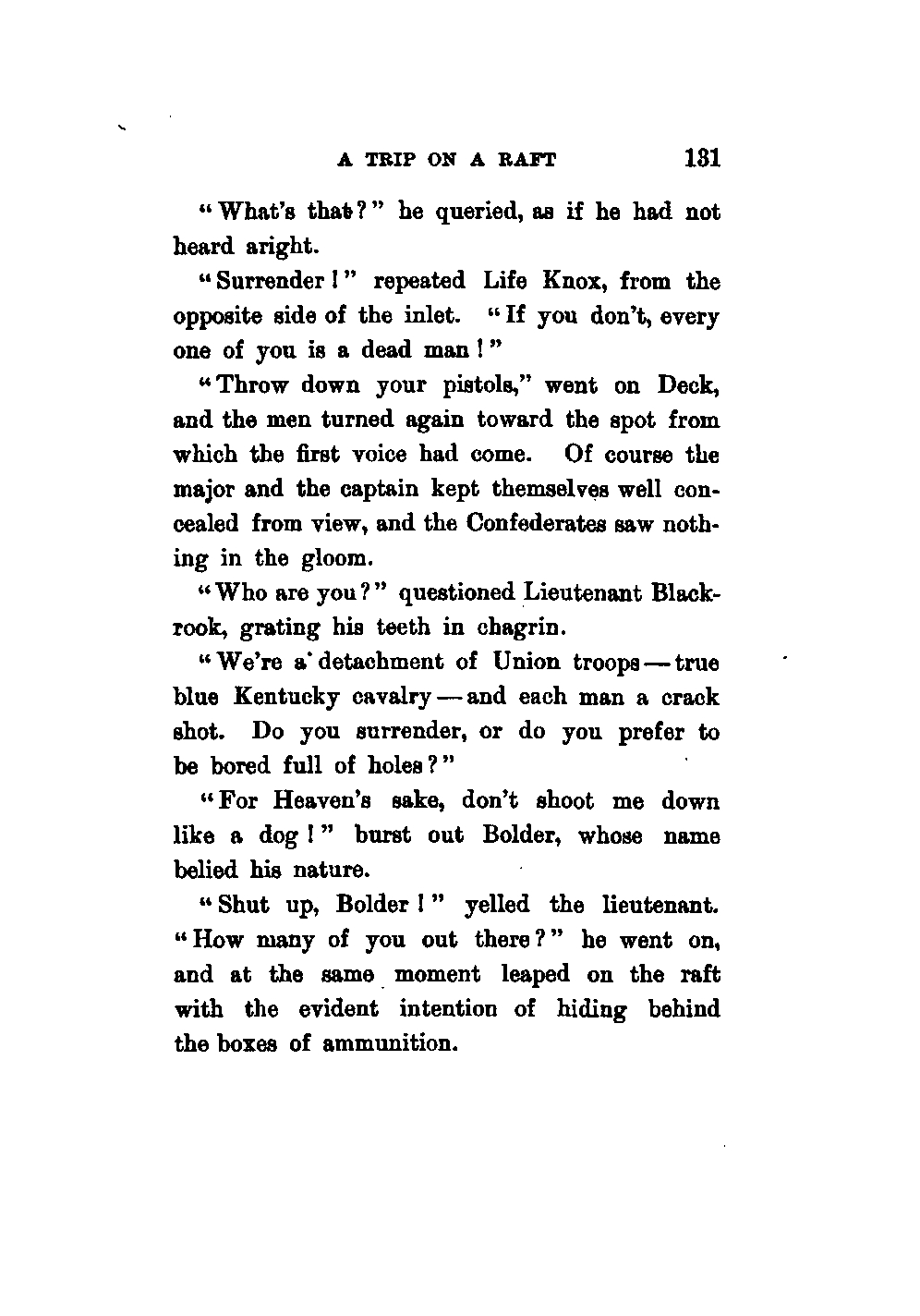 A TRIP ON A RAFT 131

"What's that?" he queried, as if he had not heard aright.

"Surrender!" repeated Life Knox, from the opposite side of the inlet. "If you don't, every one of you is a dead man!"

"Throw down your pistols," went on Deck, and the men turned again toward the spot from which the first voice had come. Of course the major and the captain kept themselves well concealed from view, and the Confederates saw nothing in the gloom.

"Who are you?" questioned Lieutenant Blackrook, grating his teeth in chagrin.

"We're a detachment of Union troops — true blue Kentucky cavalry — and each man a crack shot. Do you surrender, or do you prefer to be bored full of holes?"

"For Heaven's sake, don't shoot me down like a dog!" burst out Bolder, whose name belied his nature.

"Shut up, Bolder!" yelled the lieutenant. "How many of you out there?" he went on, and at the same moment leaped on the raft with the evident intention of hiding behind the boxes of ammunition.